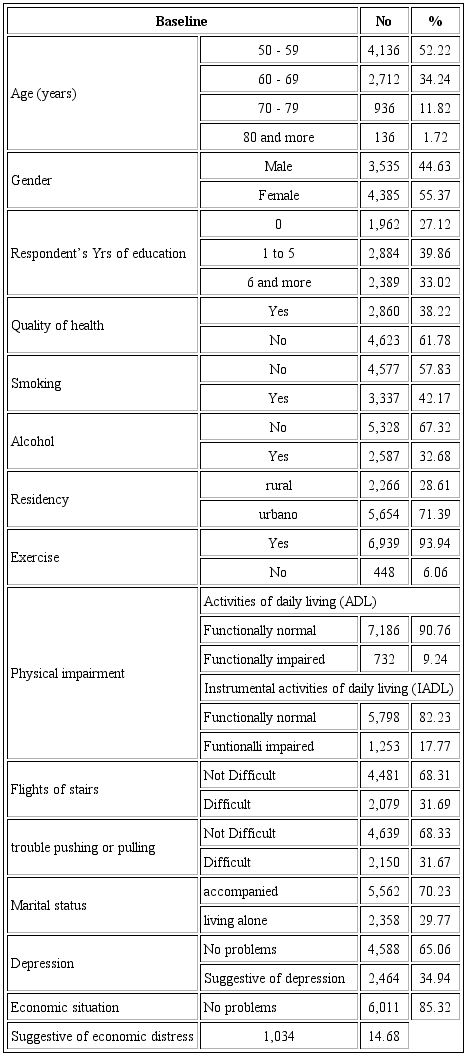 | Baseline | | No | % |
|---|---|---|---|
| Age (years) | 50 - 59 | 4,136 | 52.22 |
| | 60 - 69 | 2,712 | 34.24 |
| | 70 - 79 | 936 | 11.82 |
| | 80 and more | 136 | 1.72 |
| Gender | Male | 3,535 | 44.63 |
| | Female | 4,385 | 55.37 |
| Respondent's Yrs of education | 0 | 1,962 | 27.12 |
| | 1 to 5 | 2,884 | 39.86 |
| | 6 and more | 2,389 | 33.02 |
| Quality of health | Yes | 2,860 | 38.22 |
| | No | 4,623 | 61.78 |
| Smoking | No | 4,577 | 57.83 |
| | Yes | 3,337 | 42.17 |
| Alcohol | No | 5,328 | 67.32 |
| | Yes | 2,587 | 32.68 |
| Residency | rural | 2,266 | 28.61 |
| | urbano | 5,654 | 71.39 |
| Exercise | Yes | 6,939 | 93.94 |
| | No | 448 | 6.06 |
| Physical impairment | Activities of daily living (ADL) | | |
| | Functionally normal | 7,186 | 90.76 |
| | Functionally impaired | 732 | 9.24 |
| | Instrumental activities of daily living (IADL) | | |
| | Functionally normal | 5,798 | 82.23 |
| | Funtionalli impaired | 1,253 | 17.77 |
| Flights of stairs | Not Difficult | 4,481 | 68.31 |
| | Difficult | 2,079 | 31.69 |
| trouble pushing or pulling | Not Difficult | 4,639 | 68.33 |
| | Difficult | 2,150 | 31.67 |
| Marital status | accompanied | 5,562 | 70.23 |
| | living alone | 2,358 | 29.77 |
| Depression | No problems | 4,588 | 65.06 |
| | Suggestive of depression | 2,464 | 34.94 |
| Economic situation | No problems | 6,011 | 85.32 |
| Suggestive of economic distress | 1,034 | 14.68 | |